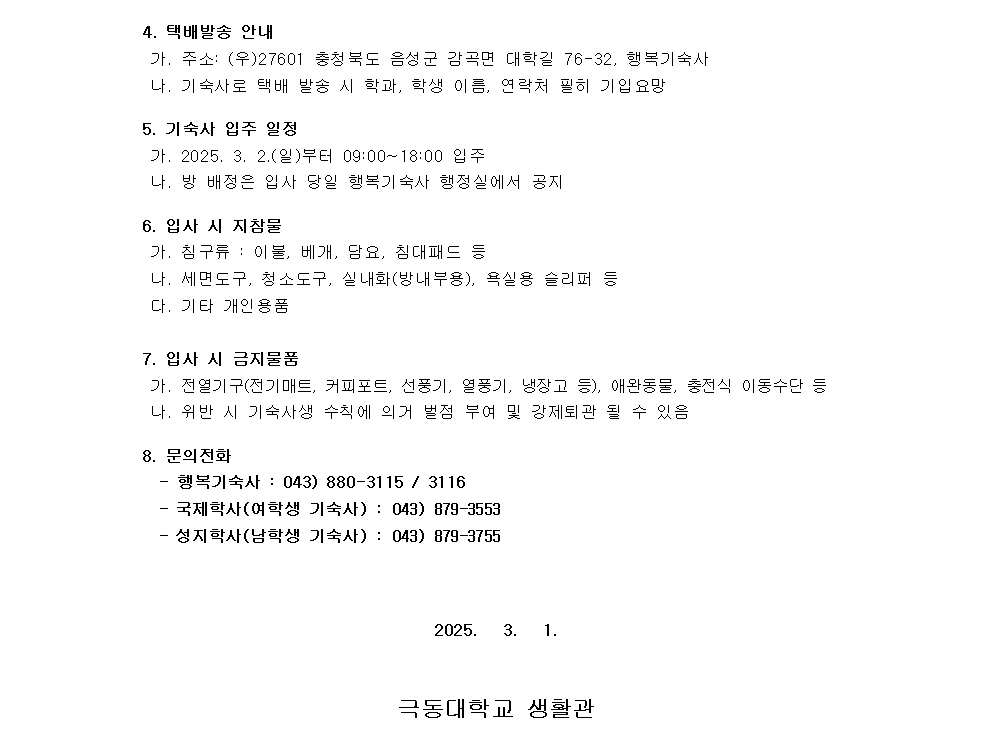 4. 택배발송 안내
가. 주소: (우)27601 충청북도 음성군 감곡면 대학길 76-32, 행복기숙사
나. 기숙사로 택배 발송 시 학과, 학생 이름, 연락처 필히 기입요망

5. 기숙사 입주 일정
가. 2025. 3. 2.(일)부터 09:00~18:00 입주
나. 방 배정은 입사 당일 행복기숙사 행정실에서 공지

6. 입사 시 지참물
가. 침구류 : 이불, 베개, 담요, 침대패드 등
나. 세면도구, 청소도구, 실내화(방내부용), 욕실용 슬리퍼 등
다. 기타 개인용품

7. 입사 시 금지물품
가. 전열기구(전기매트, 커피포트, 선풍기, 열풍기, 냉장고 등), 애완동물, 충전식 이동수단 등
나. 위반 시 기숙사생 수칙에 의거 벌점 부여 및 강제퇴관 될 수 있음

8. 문의전화
- 행복기숙사 : 043) 880-3115 / 3116
- 국제학사(여학생 기숙사) : 043) 879-3553
- 성지학사(남학생 기숙사) : 043) 879-3755

2025. 3. 1.

극동대학교 생활관